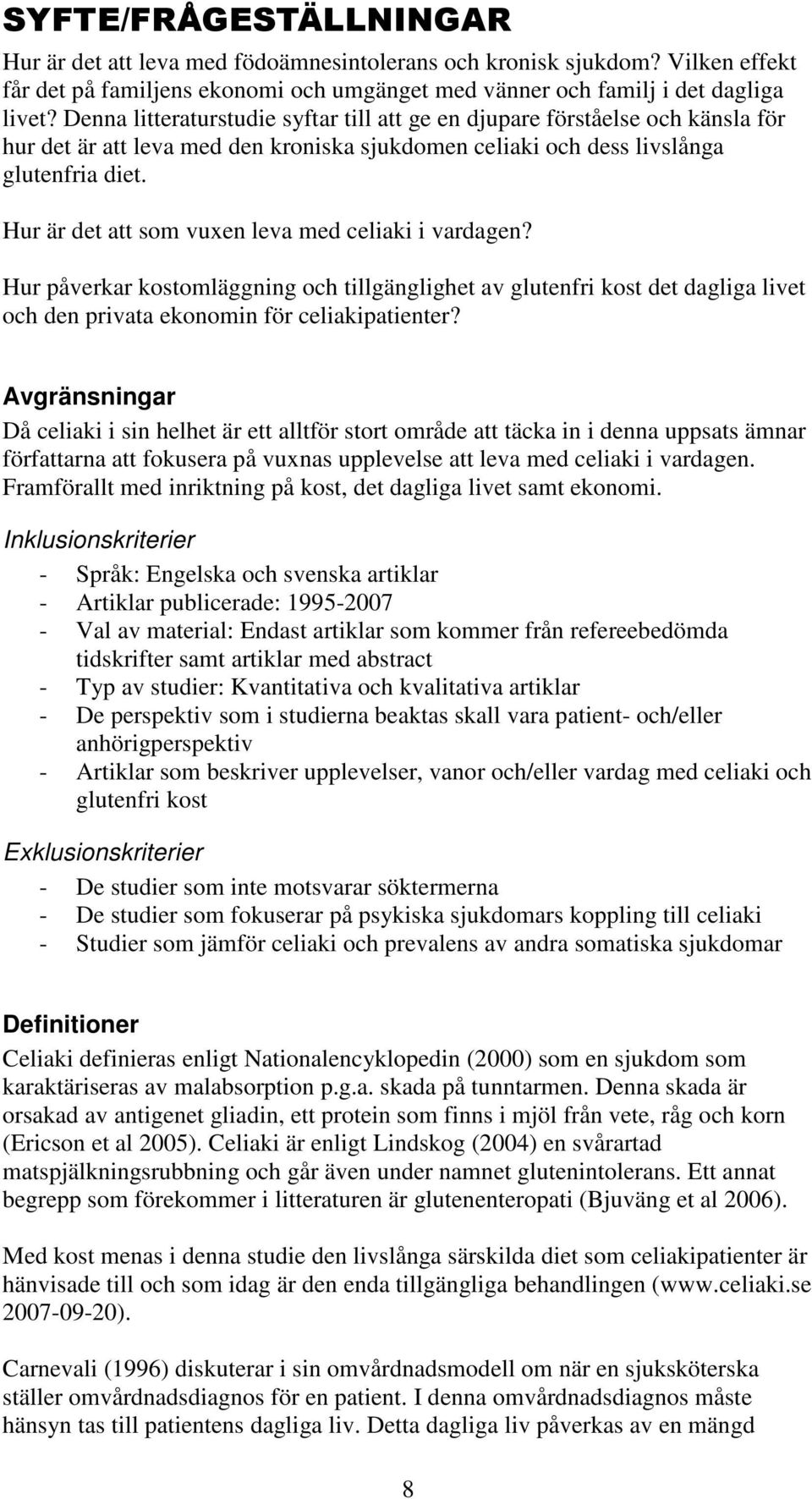 SYFTE/FRÅGESTÄLLNINGAR

Hur är det att leva med födoämnesintolerans och kronisk sjukdom? Vilken effekt får det på familjens ekonomi och umgänget med vänner och familj i det dagliga livet? Denna litteraturstudie syftar till att ge en djupare förståelse och känsla för hur det är att leva med den kroniska sjukdomen celiaki och dess livslånga glutenfria diet.

Hur är det att som vuxen leva med celiaki i vardagen?

Hur påverkar kostomläggning och tillgänglighet av glutenfri kost det dagliga livet och den privata ekonomin för celiakipatienter?

Avgränsningar

Då celiaki i sin helhet är ett alltför stort område att täcka in i denna uppsats ämnar författarna att fokusera på vuxnas upplevelse att leva med celiaki i vardagen. Framförallt med inriktning på kost, det dagliga livet samt ekonomi.

Inklusionskriterier

- Språk: Engelska och svenska artiklar
- Artiklar publicerade: 1995-2007
- Val av material: Endast artiklar som kommer från refereebedömda tidskrifter samt artiklar med abstract
- Typ av studier: Kvantitativa och kvalitativa artiklar
- De perspektiv som i studierna beaktas skall vara patient- och/eller anhörigperspektiv
- Artiklar som beskriver upplevelser, vanor och/eller vardag med celiaki och glutenfri kost

Exklusionskriterier

- De studier som inte motsvarar söktermerna
- De studier som fokuserar på psykiska sjukdomars koppling till celiaki
- Studier som jämför celiaki och prevalens av andra somatiska sjukdomar

Definitioner

Celiaki definieras enligt Nationalencyklopedin (2000) som en sjukdom som karaktäriseras av malabsorption p.g.a. skada på tunntarmen. Denna skada är orsakad av antigenet gliadin, ett protein som finns i mjöl från vete, råg och korn (Ericson et al 2005). Celiaki är enligt Lindskog (2004) en svårartad matspjälkningsrubbning och går även under namnet glutenintolerans. Ett annat begrepp som förekommer i litteraturen är glutenenteropati (Bjuväng et al 2006).

Med kost menas i denna studie den livslånga särskilda diet som celiakipatienter är hänvisade till och som idag är den enda tillgängliga behandlingen (www.celiaki.se 2007-09-20).

Carnevali (1996) diskuterar i sin omvårdnadsmodell om när en sjuksköterska ställer omvårdnadsdiagnos för en patient. I denna omvårdnadsdiagnos måste hänsyn tas till patientens dagliga liv. Detta dagliga liv påverkas av en mängd

8